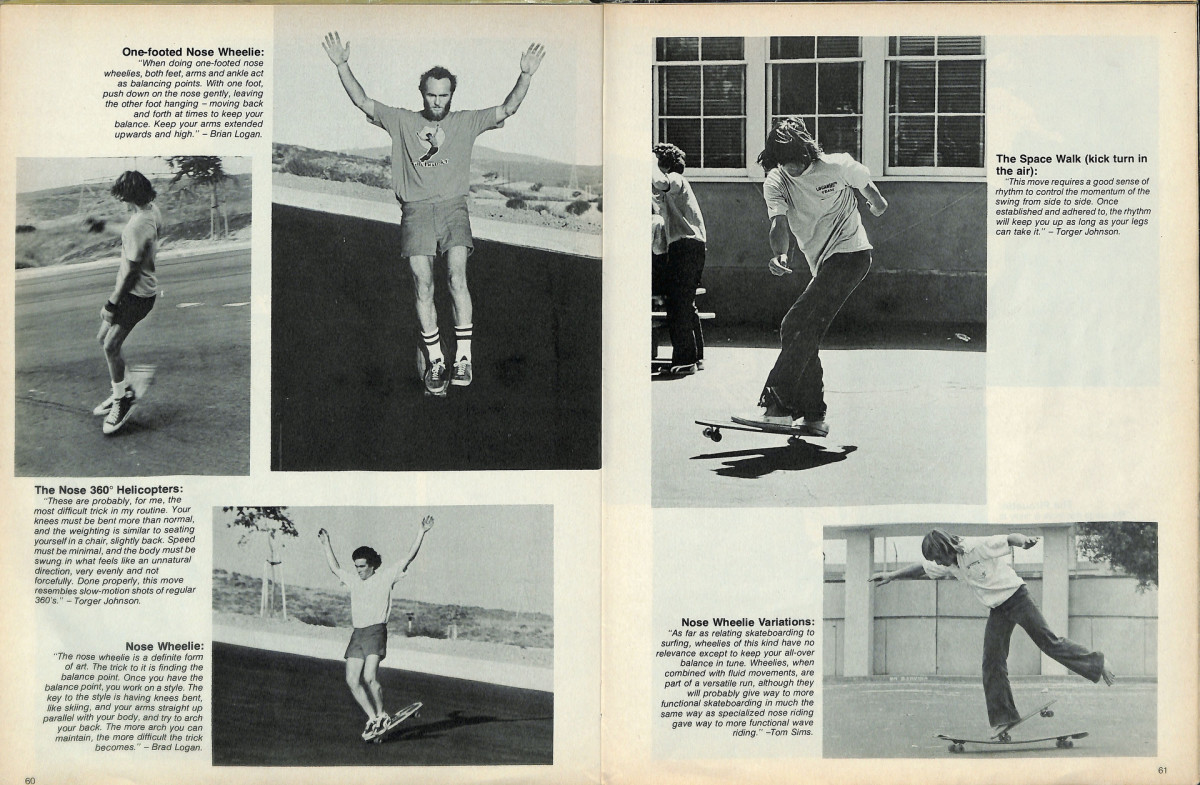 **One-footed Nose Wheelie:**
"When doing one-footed nose wheelies, both feet, arms and ankle act as balancing points. With one foot, push down on the nose gently, leaving the other foot hanging – moving back and forth at times to keep your balance. Keep your arms extended upwards and high." – Brian Logan.

**The Nose 360° Helicopters:**
"These are probably, for me, the most difficult trick in my routine. Your knees must be bent more than normal, and the weighting is similar to seating yourself in a chair, slightly back. Speed must be minimal, and the body must be swung in what feels like an unnatural direction, very evenly and not forcefully. Done properly, this move resembles slow-motion shots of regular 360's." – Torger Johnson.

**Nose Wheelie:**
"The nose wheelie is a definite form of art. The trick to it is finding the balance point. Once you have the balance point, you work on a style. The key to the style is having knees bent, like skiing, and your arms straight up parallel with your body, and try to arch your back. The more arch you can maintain, the more difficult the trick becomes." – Brad Logan.

60

**The Space Walk (kick turn in the air):**
"This move requires a good sense of rhythm to control the momentum of the swing from side to side. Once established and adhered to, the rhythm will keep you up as long as your legs can take it." – Torger Johnson.

**Nose Wheelie Variations:**
"As far as relating skateboarding to surfing, wheelies of this kind have no relevance except to keep your all-over balance in tune. Wheelies, when combined with fluid movements, are part of a versatile run, although they will probably give way to more functional skateboarding in much the same way as specialized nose riding gave way to more functional wave riding." –Tom Sims.

61